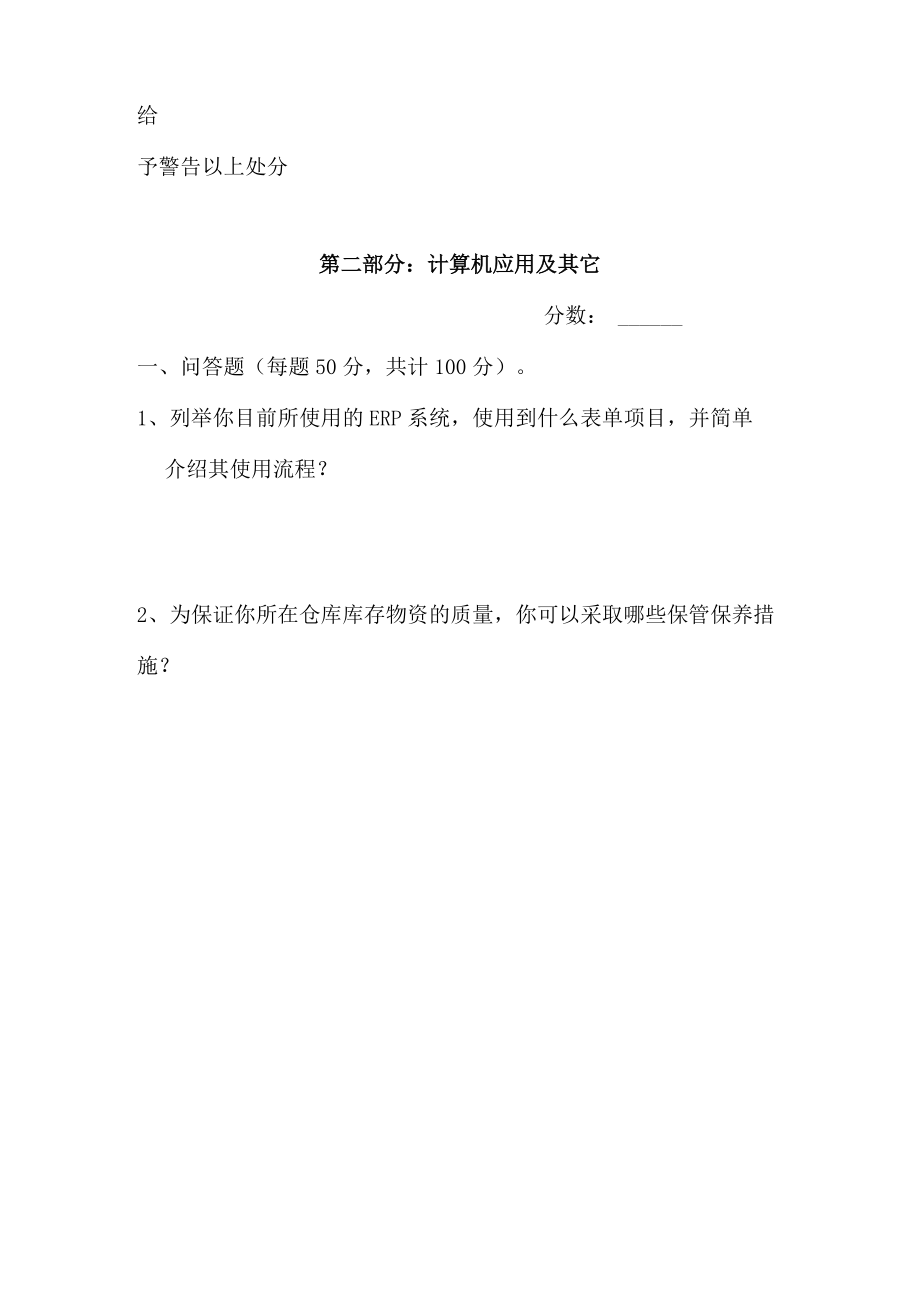 给

予警告以上处分

第二部分：计算机应用及其它

分数： ______

一、问答题（每题 50 分，共计 100 分）。

1、列举你目前所使用的 ERP 系统，使用到什么表单项目，并简单介绍其使用流程？

2、为保证你所在仓库库存物资的质量，你可以采取哪些保管保养措施？